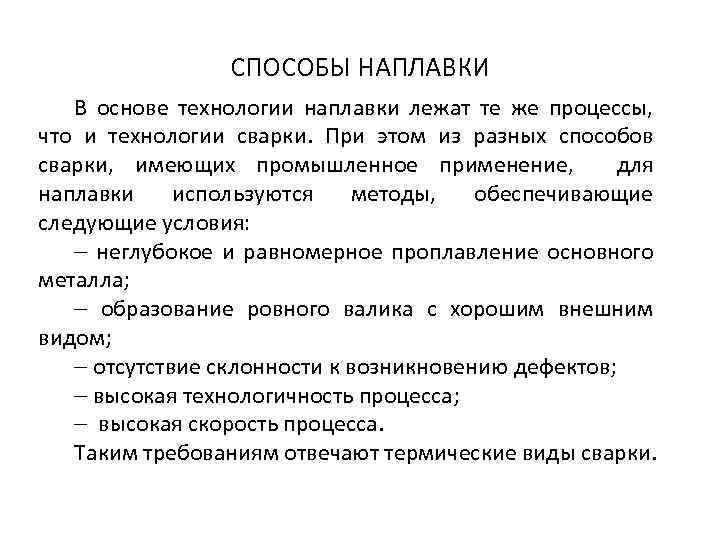 СПОСОБЫ НАПЛАВКИ

В основе технологии наплавки лежат те же процессы, что и технологии сварки. При этом из разных способов сварки, имеющих промышленное применение, для наплавки используются методы, обеспечивающие следующие условия:

– неглубокое и равномерное проплавление основного металла;

– образование ровного валика с хорошим внешним видом;

– отсутствие склонности к возникновению дефектов;

– высокая технологичность процесса;

– высокая скорость процесса.

Таким требованиям отвечают термические виды сварки.